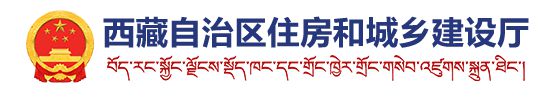 西藏自治区住房和城乡建设厅

བོད་རང་སྐྱོང་ལྗོངས་སྡོད་ཁང་དང་གྲོང་ཁྱེར་གྲོང་གསེབ་འཛུགས་སྐྲུན་ཐིང་།